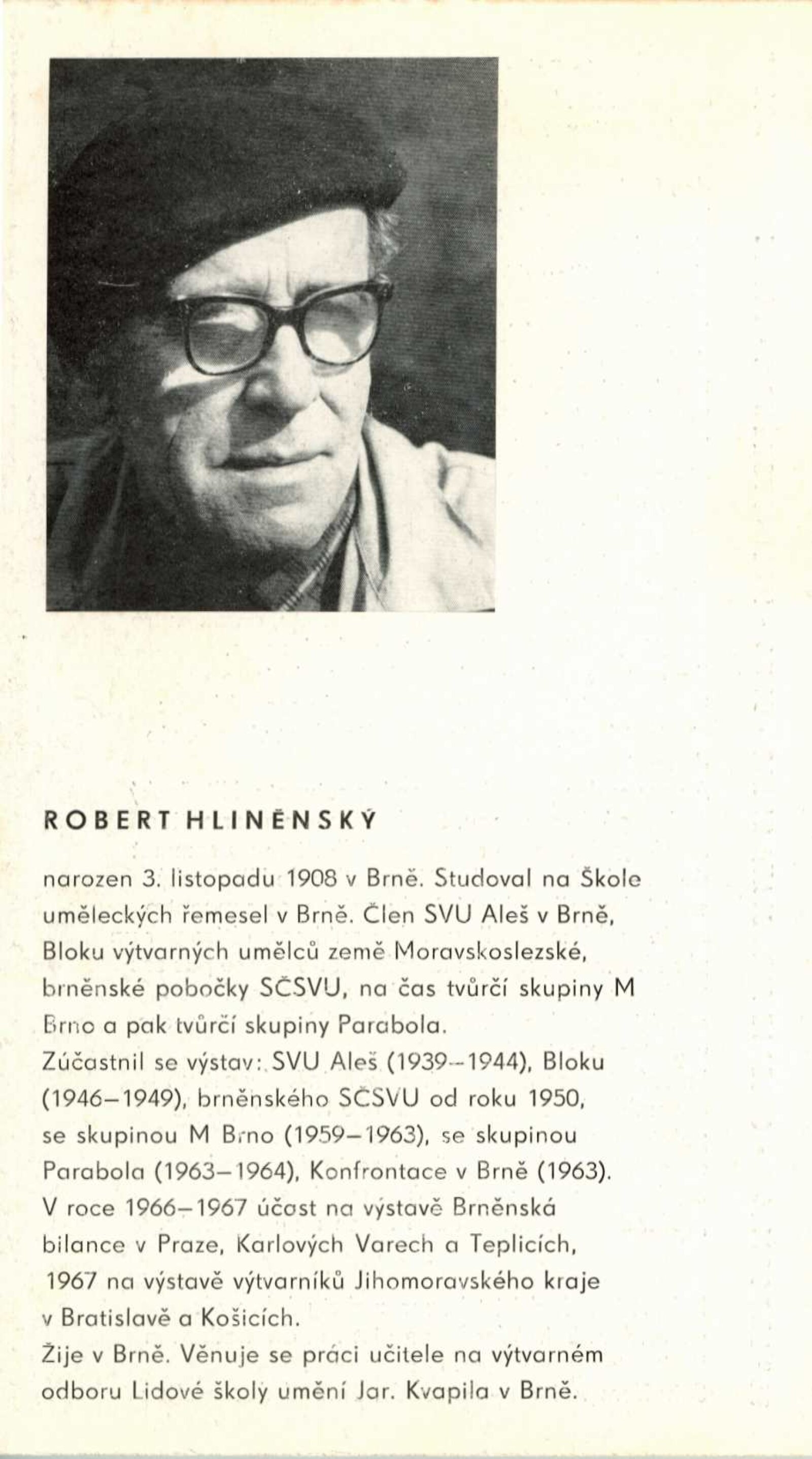 ROBERT HLINĚNSKÝ

narozen 3. listopadu 1908 v Brně. Studoval na Škole uměleckých řemesel v Brně. Člen SVU Aleš v Brně, Bloku výtvarných umělců země Moravskoslezské, brněnské pobočky SČSVU, na čas tvůrčí skupiny M Brno a pak tvůrčí skupiny Parabola.
Zúčastnil se výstav: SVU Aleš (1939–1944), Bloku (1946–1949), brněnského SČSVU od roku 1950, se skupinou M Brno (1959–1963), se skupinou Parabola (1963–1964), Konfrontace v Brně (1963). V roce 1966–1967 účast na výstavě Brněnská bilance v Praze, Karlových Varech a Teplicích, 1967 na výstavě výtvarníků Jihomoravského kraje v Bratislavě a Košicích.
Žije v Brně. Věnuje se práci učitele na výtvarném odboru Lidové školy umění Jar. Kvapila v Brně.